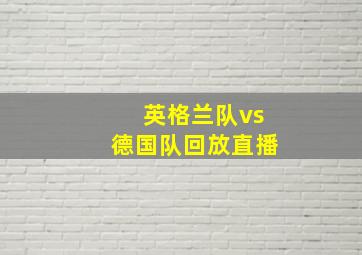 英格兰队vs
德国队回放直播